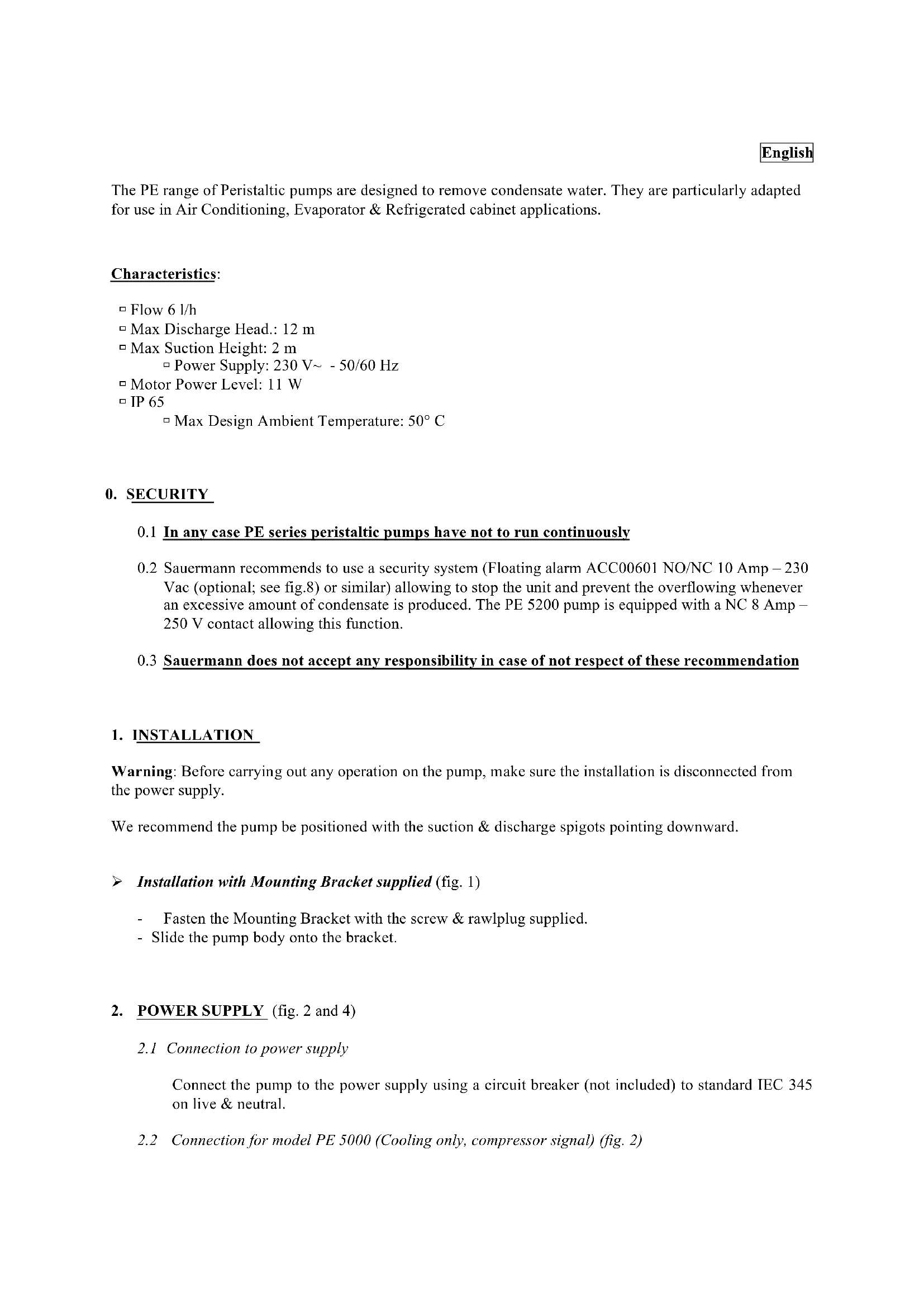 English

The PE range of Peristaltic pumps are designed to remove condensate water. They are particularly adapted for use in Air Conditioning, Evaporator & Refrigerated cabinet applications.

Characteristics:

▫ Flow 6 l/h
▫ Max Discharge Head.: 12 m
▫ Max Suction Height: 2 m
▫ Power Supply: 230 V~ - 50/60 Hz
▫ Motor Power Level: 11 W
▫ IP 65
▫ Max Design Ambient Temperature: 50° C

0. SECURITY

0.1 In any case PE series peristaltic pumps have not to run continuously

0.2 Sauermann recommends to use a security system (Floating alarm ACC00601 NO/NC 10 Amp – 230 Vac (optional; see fig.8) or similar) allowing to stop the unit and prevent the overflowing whenever an excessive amount of condensate is produced. The PE 5200 pump is equipped with a NC 8 Amp – 250 V contact allowing this function.

0.3 Sauermann does not accept any responsibility in case of not respect of these recommendation

1. INSTALLATION

Warning: Before carrying out any operation on the pump, make sure the installation is disconnected from the power supply.

We recommend the pump be positioned with the suction & discharge spigots pointing downward.

➢ Installation with Mounting Bracket supplied (fig. 1)

- Fasten the Mounting Bracket with the screw & rawlplug supplied.
- Slide the pump body onto the bracket.

2. POWER SUPPLY (fig. 2 and 4)

2.1 Connection to power supply

Connect the pump to the power supply using a circuit breaker (not included) to standard IEC 345 on live & neutral.

2.2 Connection for model PE 5000 (Cooling only, compressor signal) (fig. 2)